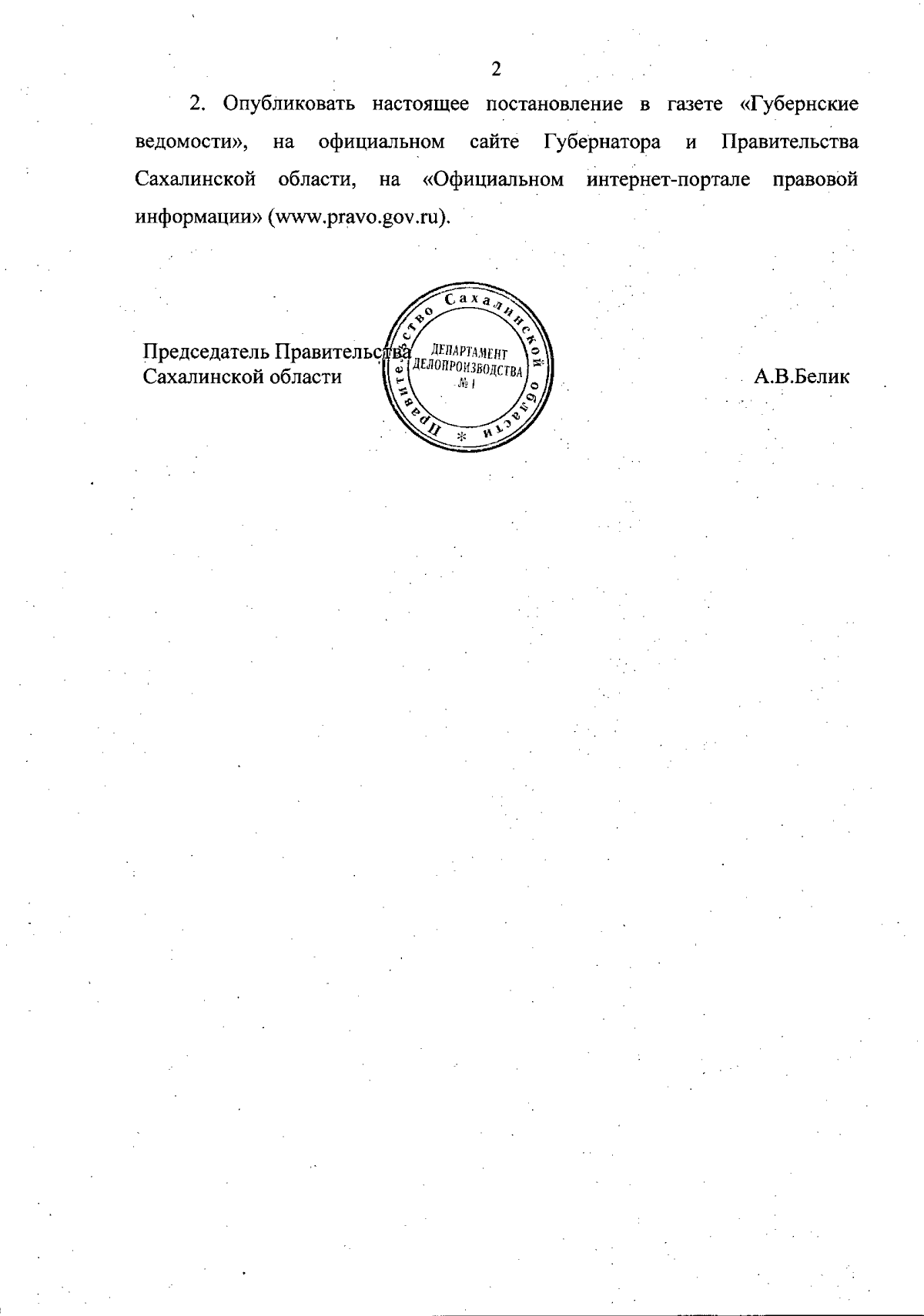 2

2. Опубликовать настоящее постановление в газете «Губернские ведомости», на официальном сайте Губернатора и Правительства Сахалинской области, на «Официальном интернет-портале правовой информации» (www.pravo.gov.ru).

Председатель Правительства Сахалинской области

Правительство Сахалинской области * ДЕПАРТАМЕНТ ДЕЛОПРОИЗВОДСТВА № 1

А.В.Белик